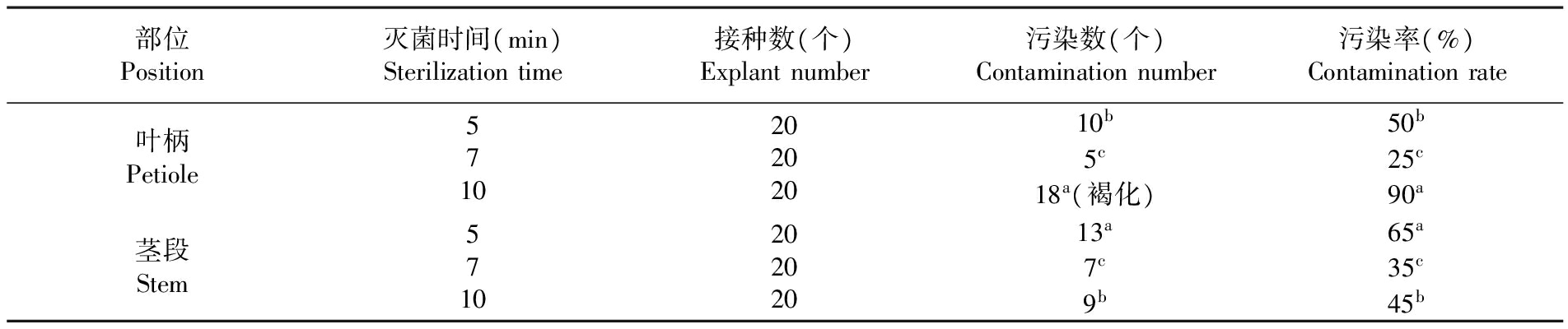 | 部位 Position | 灭菌时间(min) Sterilization time | 接种数(个) Explant number | 污染数(个) Contamination number | 污染率(%) Contamination rate |
|---|---|---|---|---|
| 叶柄 Petiole | 5 | 20 | $10^b$ | $50^b$ |
| | 7 | 20 | $5^c$ | $25^c$ |
| | 10 | 20 | $18^a$(褐化) | $90^a$ |
| 茎段 Stem | 5 | 20 | $13^a$ | $65^a$ |
| | 7 | 20 | $7^c$ | $35^c$ |
| | 10 | 20 | $9^b$ | $45^b$ |